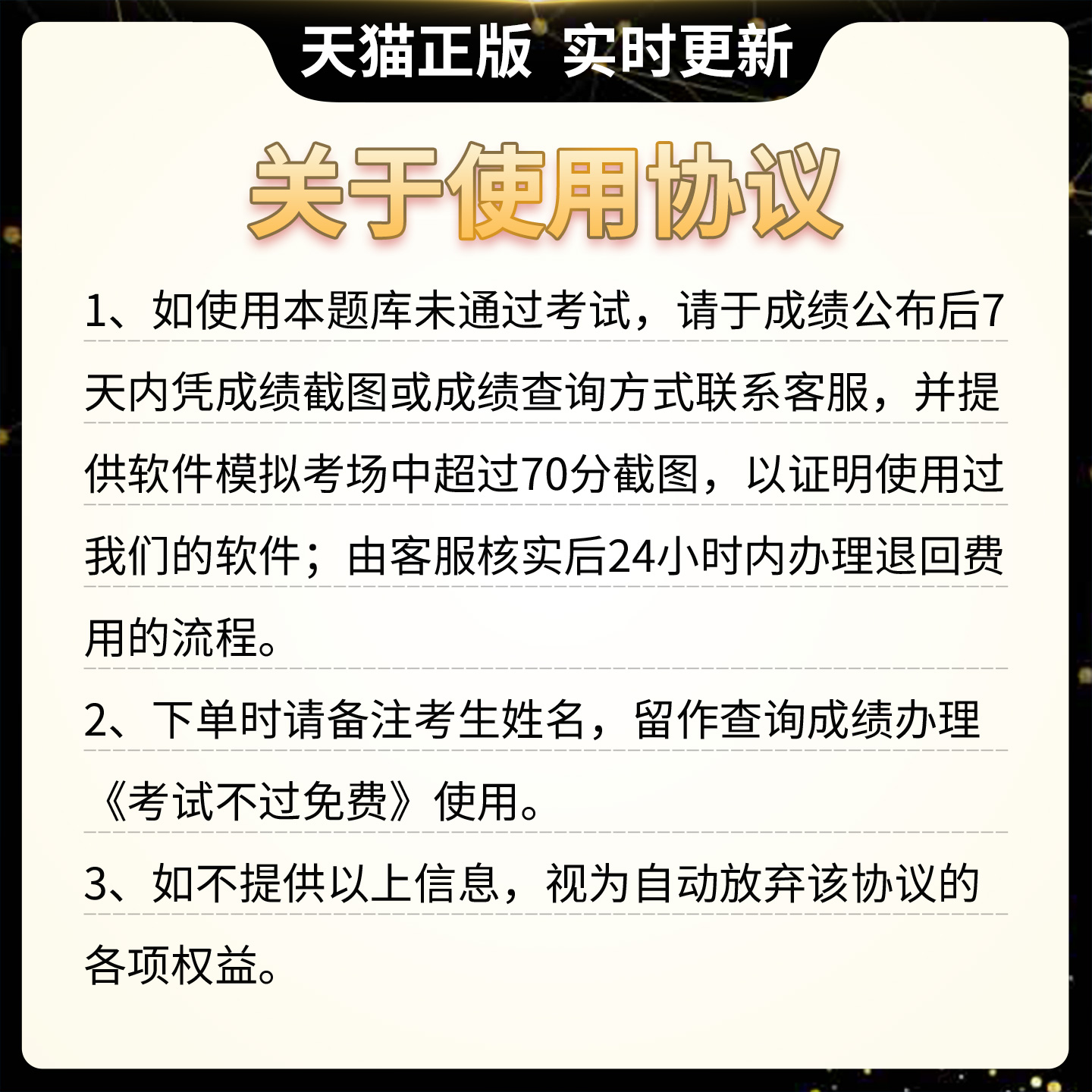 天猫正版 实时更新

关于使用协议

1、如使用本题库未通过考试，请于成绩公布后7天内凭成绩截图或成绩查询方式联系客服，并提供软件模拟考场中超过70分截图，以证明使用过我们的软件；由客服核实后24小时内办理退回费用的流程。

2、下单时请备注考生姓名，留作查询成绩办理《考试不过免费》使用。

3、如不提供以上信息，视为自动放弃该协议的各项权益。